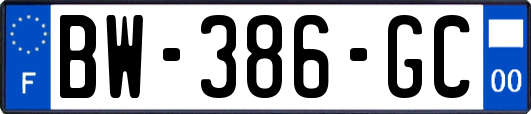 F
BW-386-GC
00